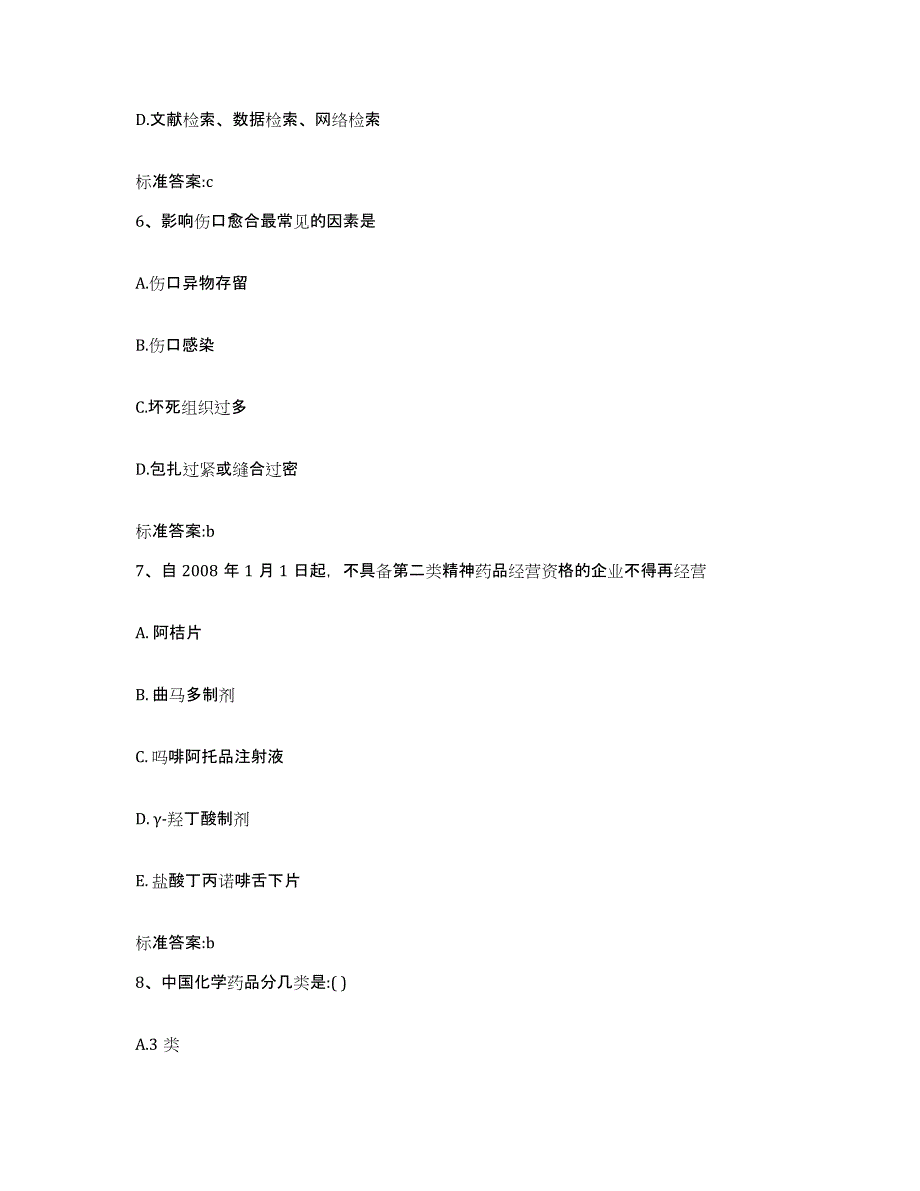 D.文献检索、数据检索、网络检索

标准答案:c

6、影响伤口愈合最常见的因素是

A.伤口异物存留

B.伤口感染

C.坏死组织过多

D.包扎过紧或缝合过密

标准答案:b

7、自 2008 年 1 月 1 日起，不具备第二类精神药品经营资格的企业不得再经营

A. 阿桔片

B. 曲马多制剂

C. 吗啡阿托品注射液

D. γ-羟丁酸制剂

E. 盐酸丁丙诺啡舌下片

标准答案:b

8、中国化学药品分几类是:( )

A.3 类